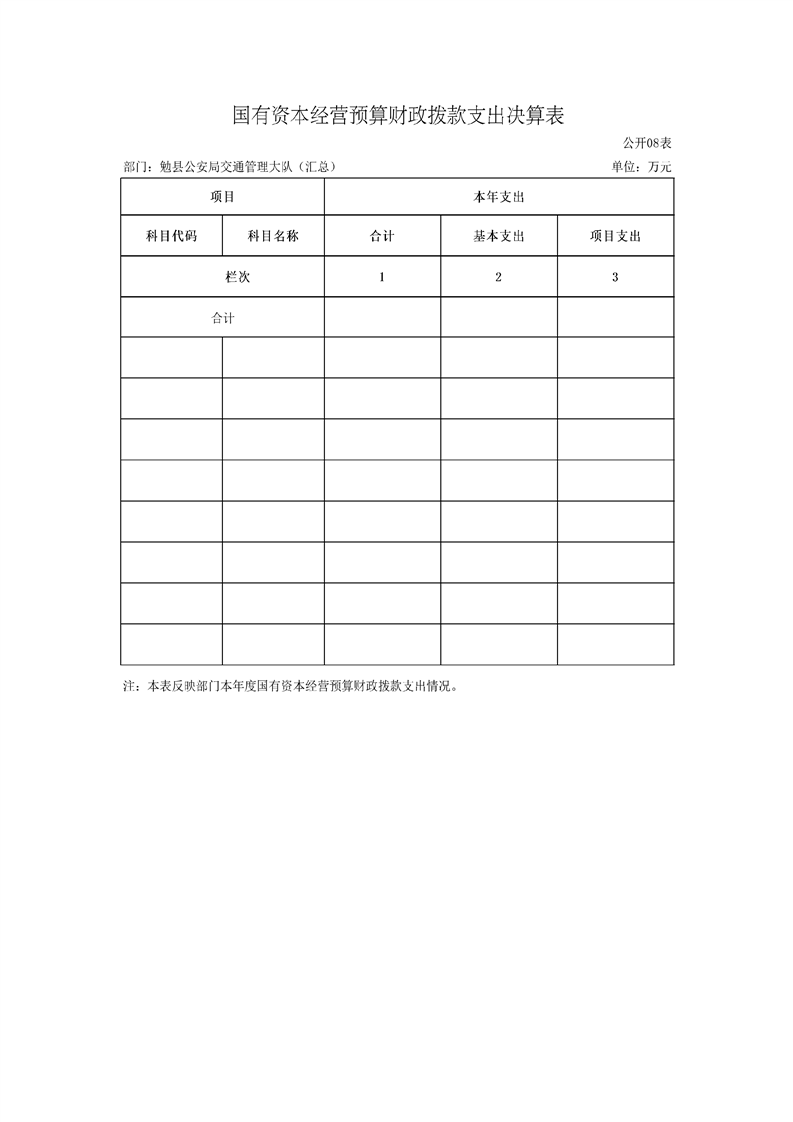 国有资本经营预算财政拨款支出决算表

公开08表

部门：勉县公安局交通管理大队（汇总） 单位：万元

| 项目 | | 本年支出 | | |
|---|---|---|---|---|
| 科目代码 | 科目名称 | 合计 | 基本支出 | 项目支出 |
| 栏次 | | 1 | 2 | 3 |
| 合计 | | | | |
| | | | | |
| | | | | |
| | | | | |
| | | | | |
| | | | | |
| | | | | |
| | | | | |
| | | | | |

注：本表反映部门本年度国有资本经营预算财政拨款支出情况。